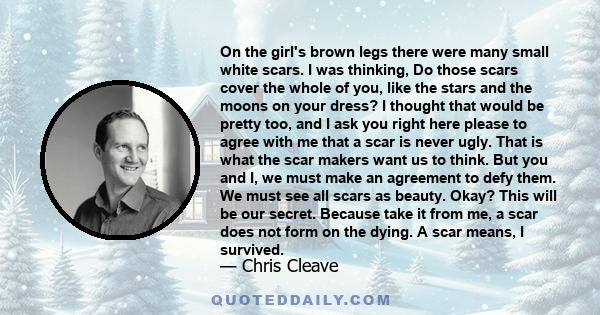 On the girl's brown legs there were many small white scars. I was thinking, Do those scars cover the whole of you, like the stars and the moons on your dress? I thought that would be pretty too, and I ask you right here please to agree with me that a scar is never ugly. That is what the scar makers want us to think. But you and I, we must make an agreement to defy them. We must see all scars as beauty. Okay? This will be our secret. Because take it from me, a scar does not form on the dying. A scar means, I survived.

— Chris Cleave

QUOTEDDAILY.COM